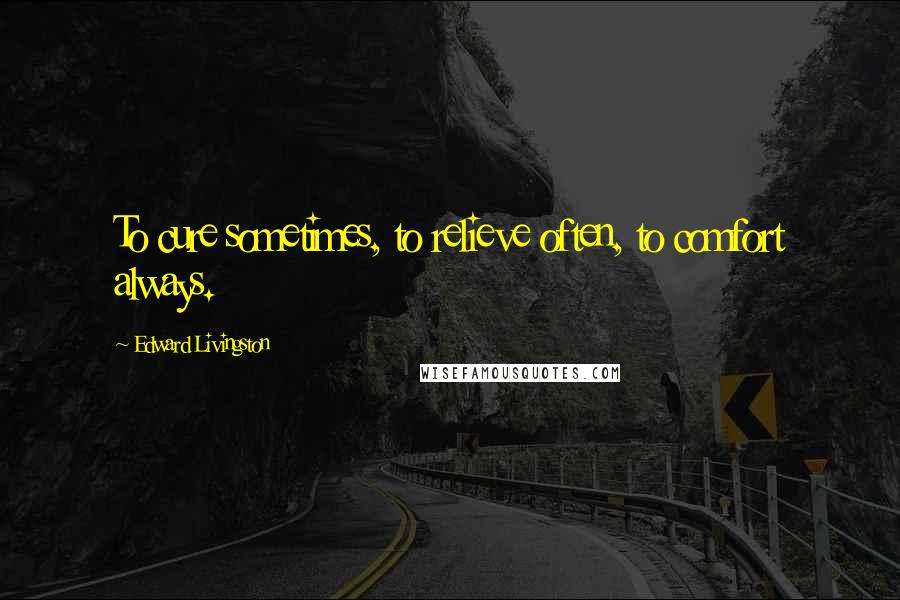 To cure sometimes, to relieve often, to comfort always.

~ Edward Livingston

WISEFAMOUSQUOTES.COM